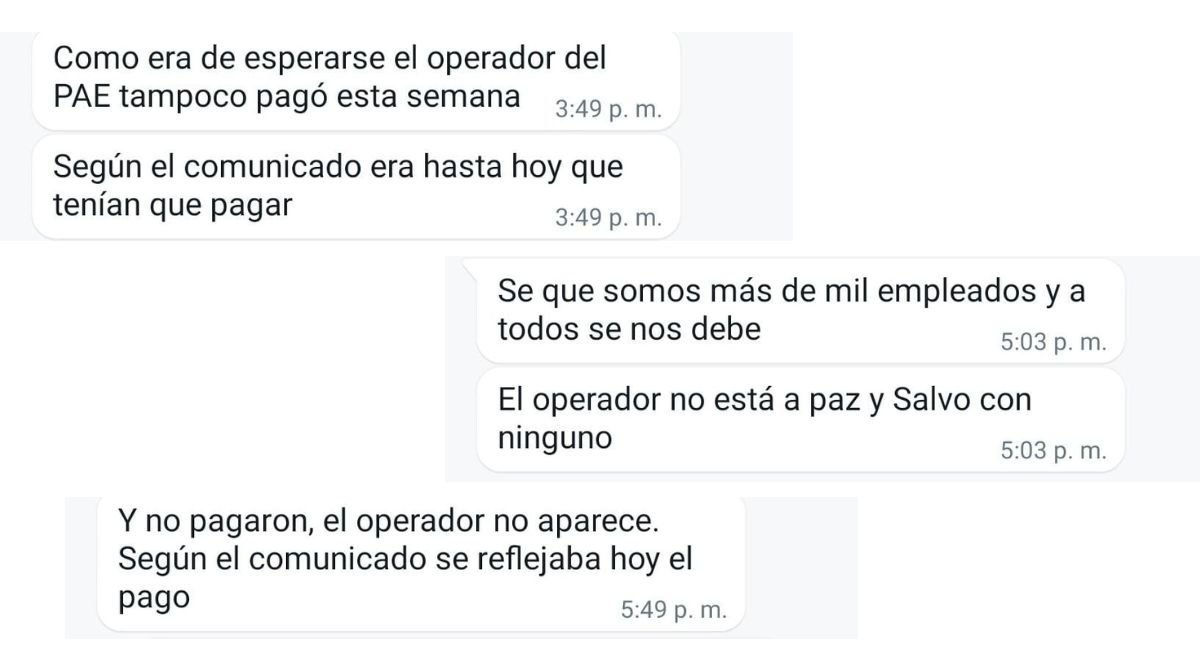 Como era de esperarse el operador del PAE tampoco pagó esta semana 3:49 p. m.

Según el comunicado era hasta hoy que tenían que pagar 3:49 p. m.

Se que somos más de mil empleados y a todos se nos debe 5:03 p. m.

El operador no está a paz y Salvo con ninguno 5:03 p. m.

Y no pagaron, el operador no aparece. Según el comunicado se reflejaba hoy el pago 5:49 p. m.